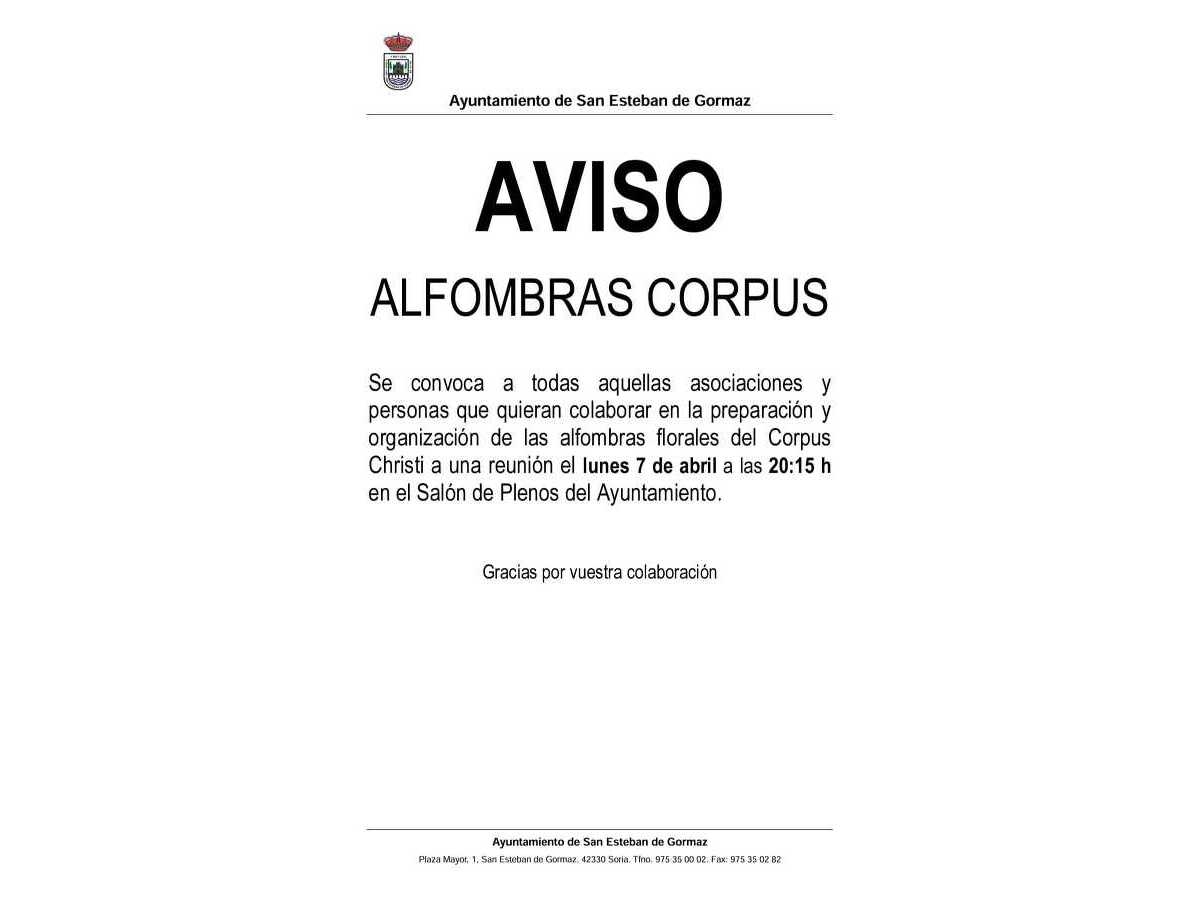 Ayuntamiento de San Esteban de Gormaz

AVISO

ALFOMBRAS CORPUS

Se convoca a todas aquellas asociaciones y personas que quieran colaborar en la preparación y organización de las alfombras florales del Corpus Christi a una reunión el lunes 7 de abril a las 20:15 h en el Salón de Plenos del Ayuntamiento.

Gracias por vuestra colaboración

Ayuntamiento de San Esteban de Gormaz

Plaza Mayor, 1, San Esteban de Gormaz. 42330 Soria. Tfno. 975 35 00 02. Fax: 975 35 02 82